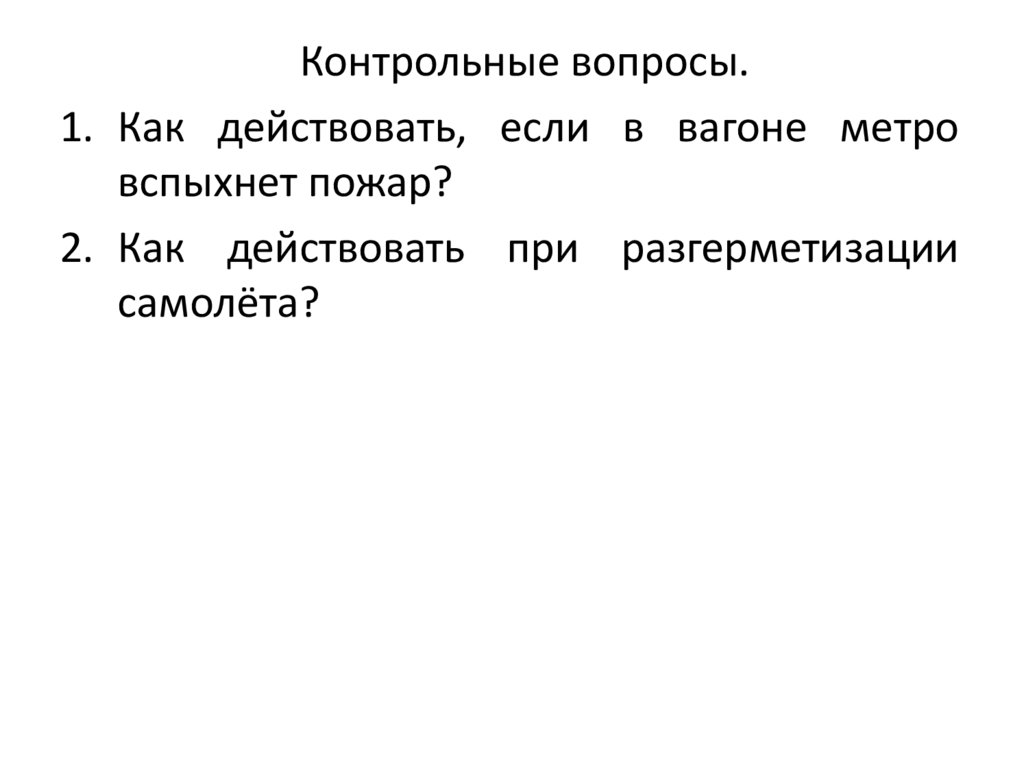 Контрольные вопросы.

1. Как действовать, если в вагоне метро вспыхнет пожар?
2. Как действовать при разгерметизации самолёта?